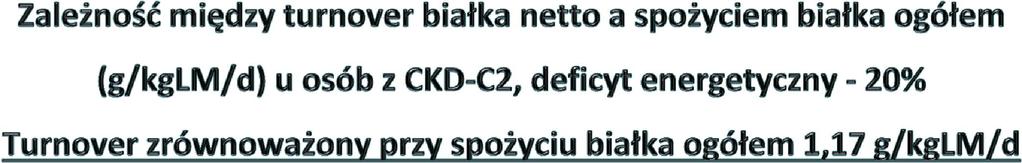 Zależność między turnover białka netto a spożyciem białka ogółem (g/kgLM/d) u osób z CKD-C2, deficyt energetyczny - 20%

Turnover zrównoważony przy spożyciu białka ogółem 1,17 g/kgLM/d